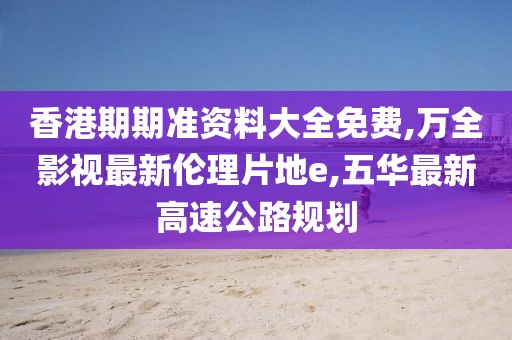 香港期期准资料大全免费,万全影视最新伦理片地e,五华最新高速公路规划